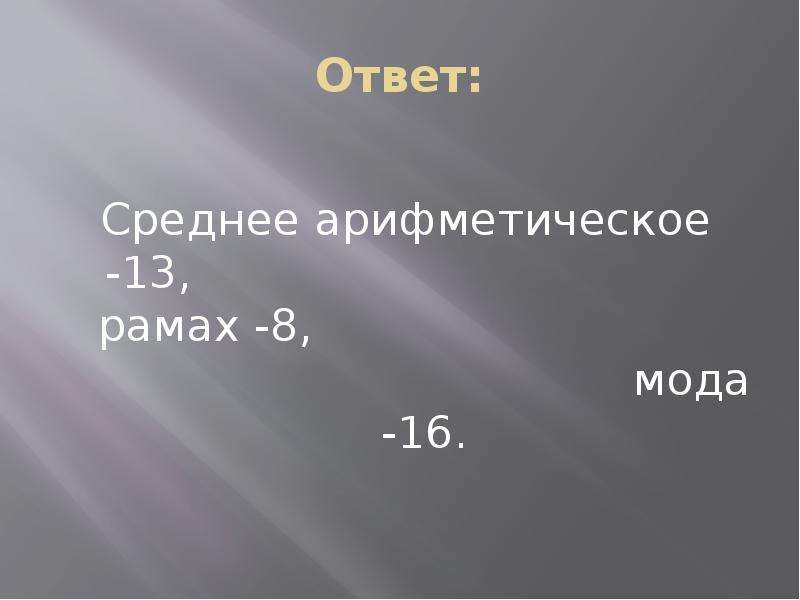 Ответ:

Среднее арифметическое -13,
рамах -8,
мода -16.